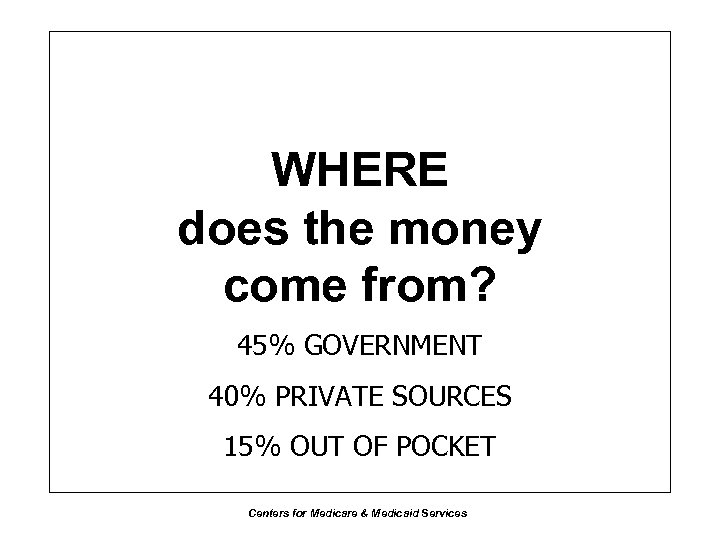 WHERE
does the money
come from?

45% GOVERNMENT

40% PRIVATE SOURCES

15% OUT OF POCKET

Centers for Medicare & Medicaid Services